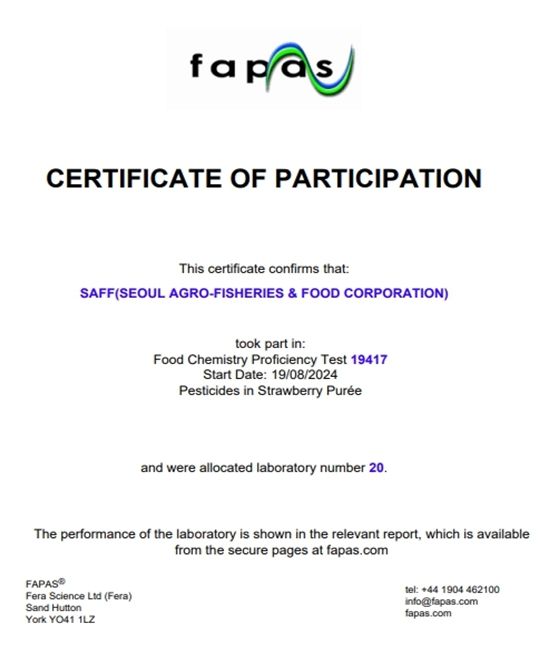 fapas

CERTIFICATE OF PARTICIPATION

This certificate confirms that:

SAFF(SEOUL AGRO-FISHERIES & FOOD CORPORATION)

took part in:
Food Chemistry Proficiency Test 19417
Start Date: 19/08/2024
Pesticides in Strawberry Purée

and were allocated laboratory number 20.

The performance of the laboratory is shown in the relevant report, which is available from the secure pages at fapas.com

FAPAS®
Fera Science Ltd (Fera)
Sand Hutton
York YO41 1LZ

tel: +44 1904 462100
info@fapas.com
fapas.com